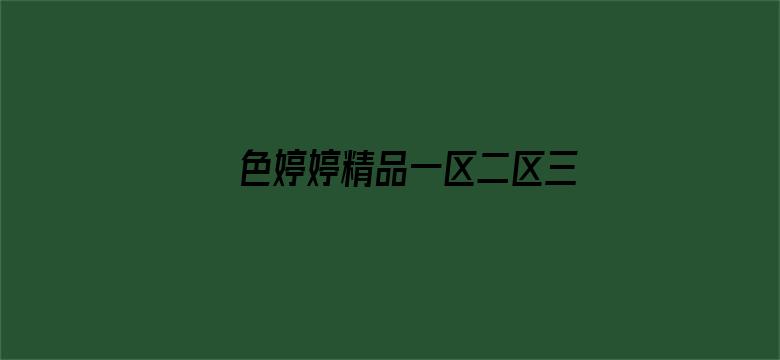 色婷婷精品一区二区三